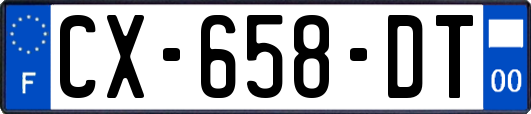 F
CX-658-DT
00